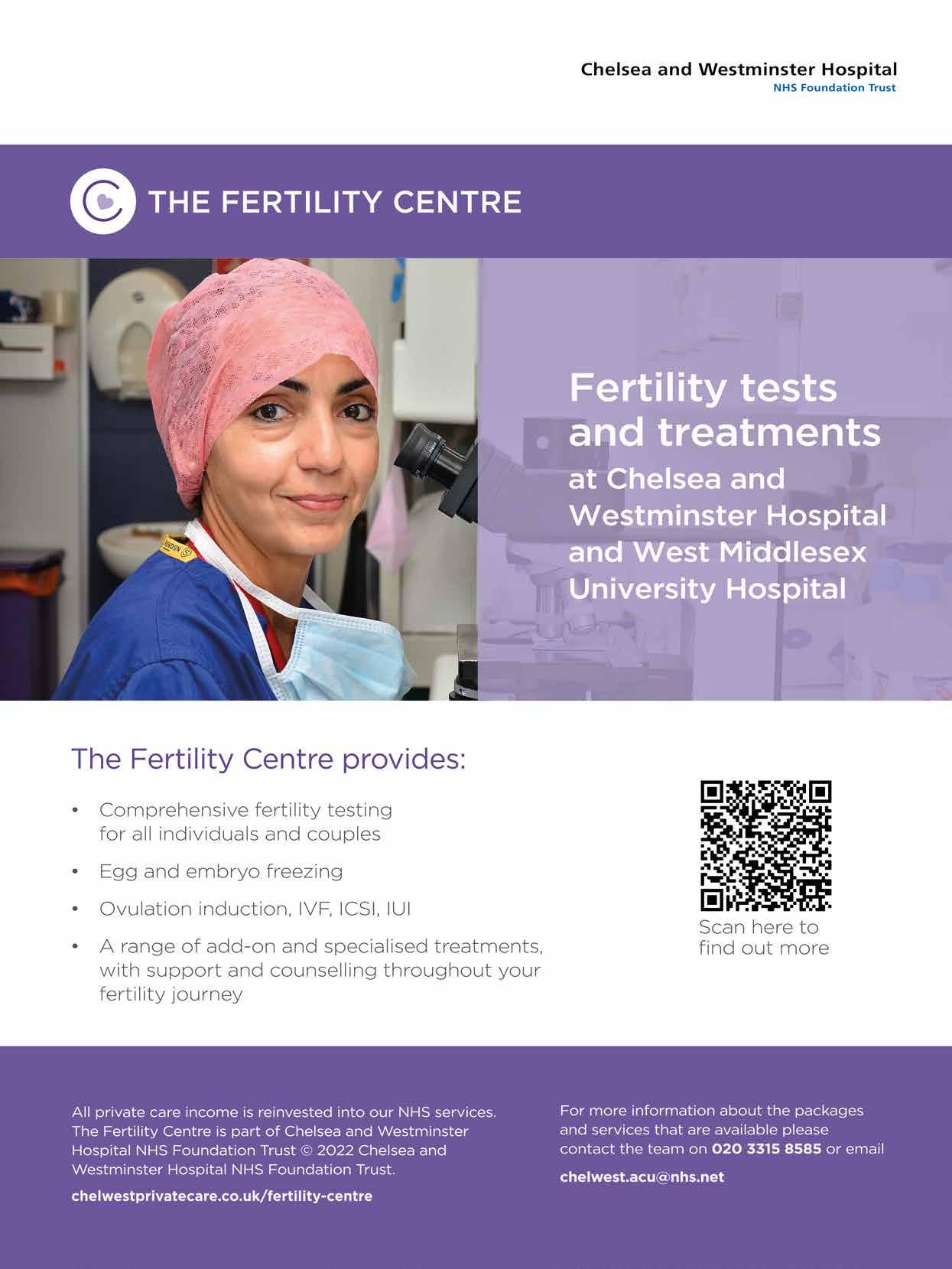 Chelsea and Westminster Hospital
NHS Foundation Trust

THE FERTILITY CENTRE

Fertility tests and treatments
at Chelsea and Westminster Hospital and West Middlesex University Hospital

The Fertility Centre provides:

• Comprehensive fertility testing for all individuals and couples
• Egg and embryo freezing
• Ovulation induction, IVF, ICSI, IUI
• A range of add-on and specialised treatments, with support and counselling throughout your fertility journey

Scan here to find out more

All private care income is reinvested into our NHS services. The Fertility Centre is part of Chelsea and Westminster Hospital NHS Foundation Trust © 2022 Chelsea and Westminster Hospital NHS Foundation Trust.

chelwestprivatecare.co.uk/fertility-centre

For more information about the packages and services that are available please contact the team on 020 3315 8585 or email

chelwest.acu@nhs.net